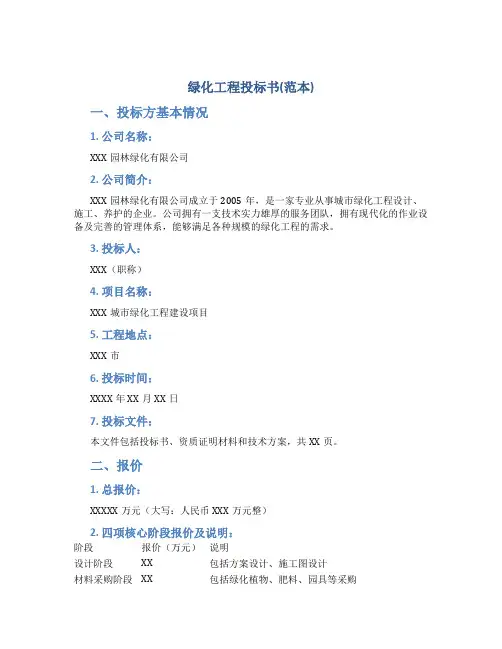 绿化工程投标书(范本)

一、投标方基本情况

1. 公司名称：

XXX 园林绿化有限公司

2. 公司简介：

XXX 园林绿化有限公司成立于 2005 年，是一家专业从事城市绿化工程设计、施工、养护的企业。公司拥有一支技术实力雄厚的服务团队，拥有现代化的作业设备及完善的管理体系，能够满足各种规模的绿化工程的需求。

3. 投标人：

XXX（职称）

4. 项目名称：

XXX 城市绿化工程建设项目

5. 工程地点：

XXX 市

6. 投标时间：

XXXX 年 XX 月 XX 日

7. 投标文件：

本文件包括投标书、资质证明材料和技术方案，共 XX 页。

二、报价

1. 总报价：

XXXXX 万元（大写：人民币 XXX 万元整）

2. 四项核心阶段报价及说明：

| 阶段 | 报价（万元） | 说明 |
|---|---|---|
| 设计阶段 | XX | 包括方案设计、施工图设计 |
| 材料采购阶段 | XX | 包括绿化植物、肥料、园具等采购 |